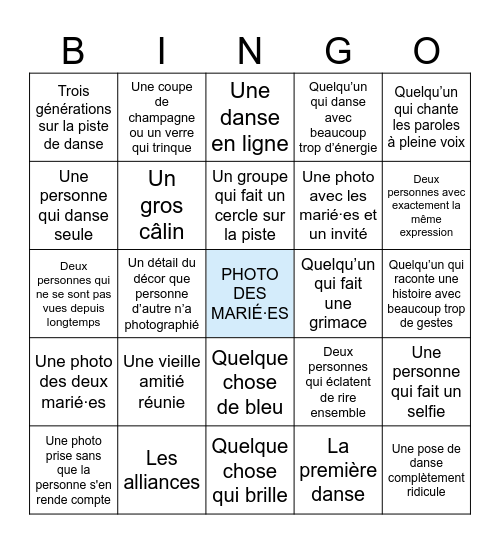 | B | I | N | G | O |
|---|---|---|---|---|
| Trois générations sur la piste de danse | Une coupe de champagne ou un verre qui trinque | Une danse en ligne | Quelqu'un qui danse avec beaucoup trop d'énergie | Quelqu'un qui chante les paroles à pleine voix |
| Une personne qui danse seule | Un gros câlin | Un groupe qui fait un cercle sur la piste | Une photo avec les marié·es et un invité | Deux personnes avec exactement la même expression |
| Deux personnes qui ne se sont pas vues depuis longtemps | Un détail du décor que personne d'autre n'a photographié | PHOTO DES MARIÉ·ES | Quelqu'un qui fait une grimace | Quelqu'un qui raconte une histoire avec beaucoup trop de gestes |
| Une photo des deux marié·es | Une vieille amitié réunie | Quelque chose de bleu | Deux personnes qui éclatent de rire ensemble | Une personne qui fait un selfie |
| Une photo prise sans que la personne s'en rende compte | Les alliances | Quelque chose qui brille | La première danse | Une pose de danse complètement ridicule |